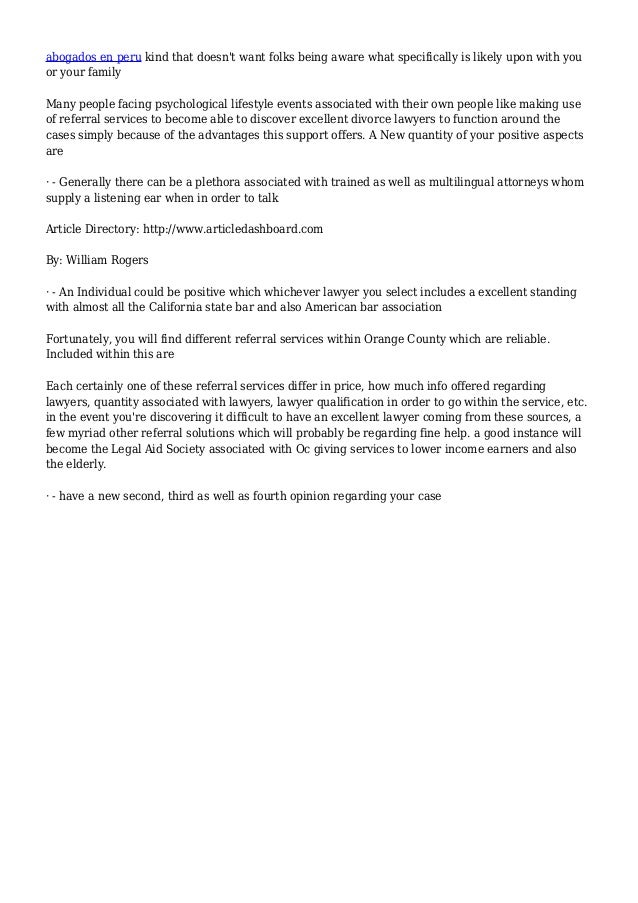 abogados en peru kind that doesn't want folks being aware what specifically is likely upon with you or your family

Many people facing psychological lifestyle events associated with their own people like making use of referral services to become able to discover excellent divorce lawyers to function around the cases simply because of the advantages this support offers. A New quantity of your positive aspects are

· - Generally there can be a plethora associated with trained as well as multilingual attorneys whom supply a listening ear when in order to talk

Article Directory: http://www.articledashboard.com

By: William Rogers

· - An Individual could be positive which whichever lawyer you select includes a excellent standing with almost all the California state bar and also American bar association

Fortunately, you will find different referral services within Orange County which are reliable. Included within this are

Each certainly one of these referral services differ in price, how much info offered regarding lawyers, quantity associated with lawyers, lawyer qualification in order to go within the service, etc. in the event you're discovering it difficult to have an excellent lawyer coming from these sources, a few myriad other referral solutions which will probably be regarding fine help. a good instance will become the Legal Aid Society associated with Oc giving services to lower income earners and also the elderly.

· - have a new second, third as well as fourth opinion regarding your case